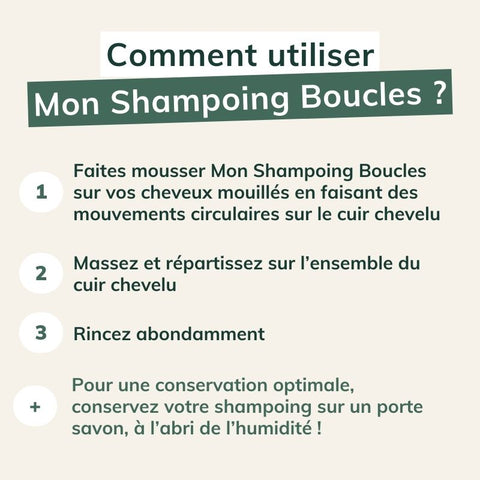 Comment utiliser
Mon Shampoing Boucles ?

1 Faites mousser Mon Shampoing Boucles sur vos cheveux mouillés en faisant des mouvements circulaires sur le cuir chevelu

2 Massez et répartissez sur l'ensemble du cuir chevelu

3 Rincez abondamment

+ Pour une conservation optimale, conservez votre shampoing sur un porte savon, à l'abri de l'humidité !